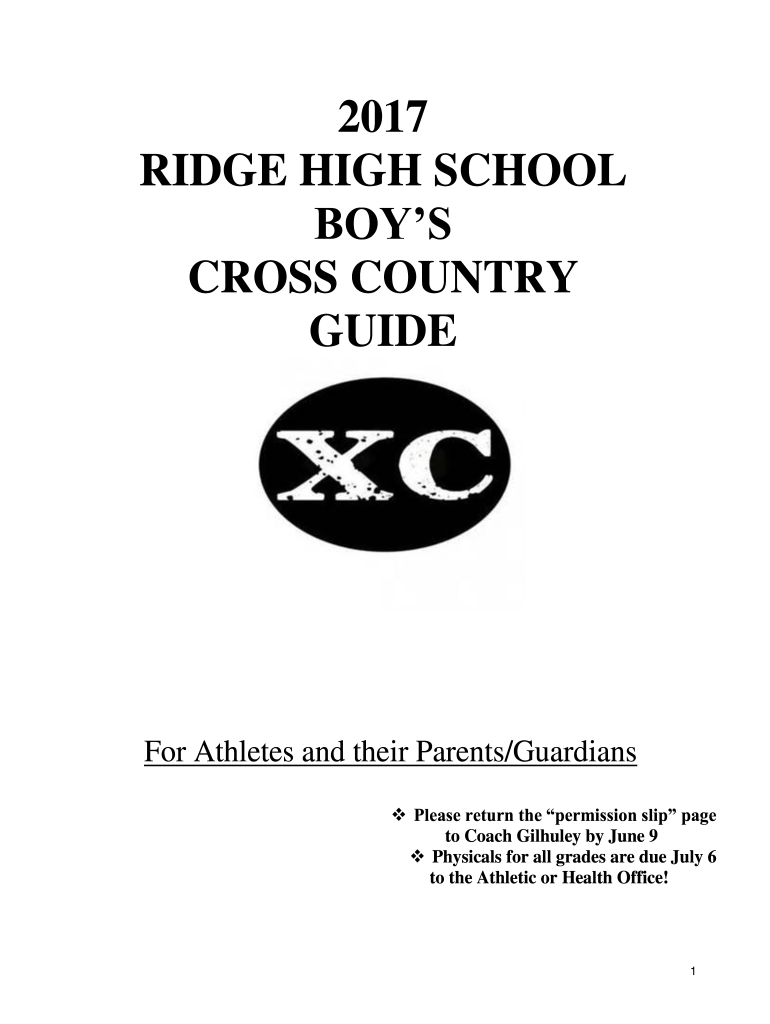 2017
RIDGE HIGH SCHOOL
BOY'S
CROSS COUNTRY
GUIDE

XC

For Athletes and their Parents/Guardians

❖ Please return the "permission slip" page to Coach Gilhuley by June 9
❖ Physicals for all grades are due July 6 to the Athletic or Health Office!

1